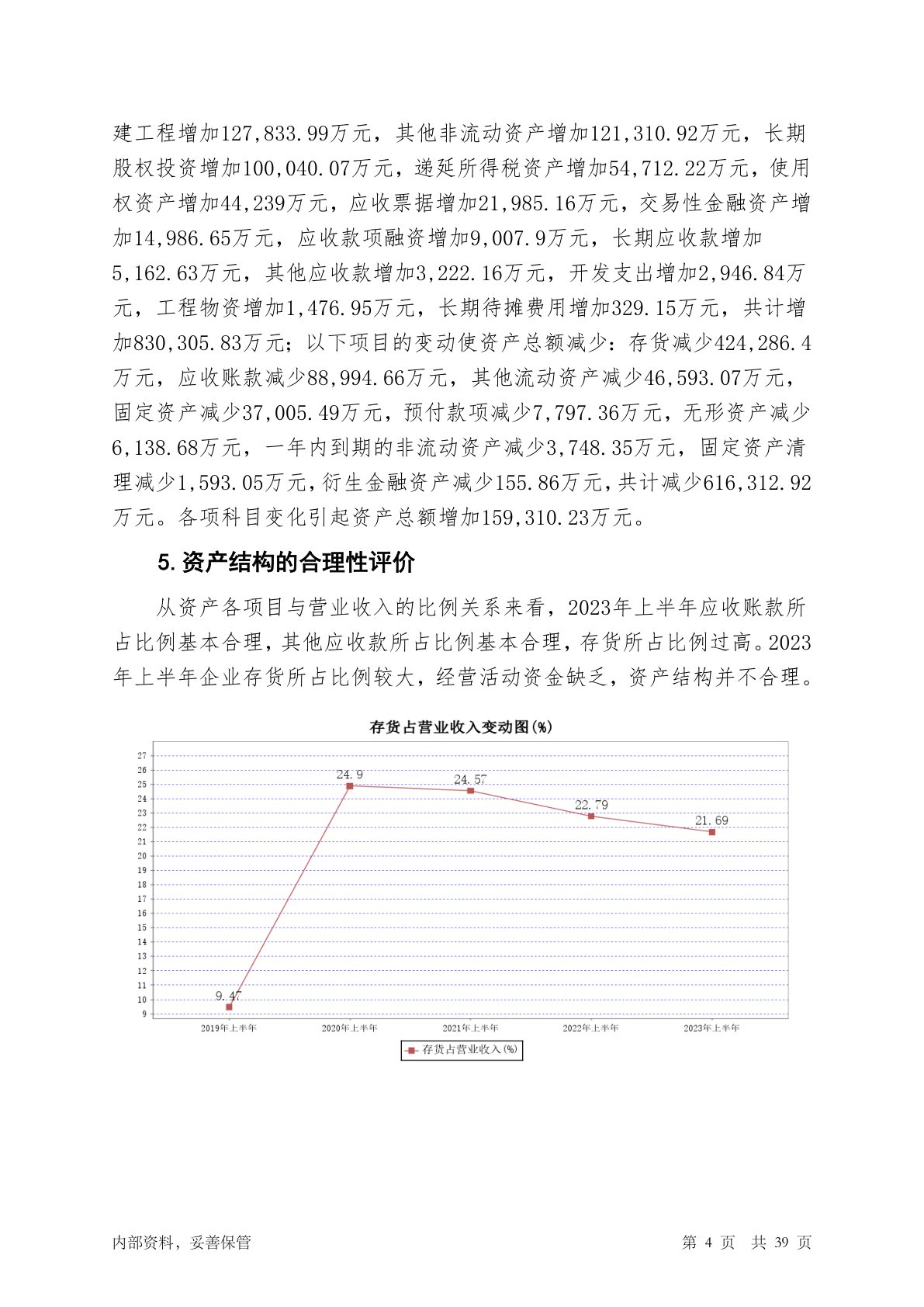 建工程增加127,833.99万元，其他非流动资产增加121,310.92万元，长期股权投资增加100,040.07万元，递延所得税资产增加54,712.22万元，使用权资产增加44,239万元，应收票据增加21,985.16万元，交易性金融资产增加14,986.65万元，应收款项融资增加9,007.9万元，长期应收款增加5,162.63万元，其他应收款增加3,222.16万元，开发支出增加2,946.84万元，工程物资增加1,476.95万元，长期待摊费用增加329.15万元，共计增加830,305.83万元；以下项目的变动使资产总额减少：存货减少424,286.4万元，应收账款减少88,994.66万元，其他流动资产减少46,593.07万元，固定资产减少37,005.49万元，预付款项减少7,797.36万元，无形资产减少6,138.68万元，一年内到期的非流动资产减少3,748.35万元，固定资产清理减少1,593.05万元，衍生金融资产减少155.86万元，共计减少616,312.92万元。各项科目变化引起资产总额增加159,310.23万元。

5. 资产结构的合理性评价

从资产各项目与营业收入的比例关系来看，2023年上半年应收账款所占比例基本合理，其他应收款所占比例基本合理，存货所占比例过高。2023年上半年企业存货所占比例较大，经营活动资金缺乏，资产结构并不合理。

存货占营业收入变动图(%)

27
26
25
24
23
22
21
20
19
18
17
16
15
14
13
12
11
10
9

9.47
24.9
24.57
22.79
21.69

2019年上半年
2020年上半年
2021年上半年
2022年上半年
2023年上半年

存货占营业收入(%)

内部资料，妥善保管

第 4 页 共 39 页